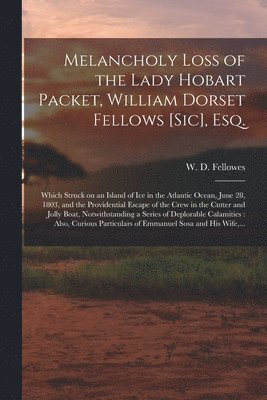 Melancholy Loss of the Lady Hobart Packet, William Dorset Fellows [Sic], Esq.

W. D. Fellowes

Which Struck on an Island of Ice in the Atlantic Ocean, June 28, 1803, and the Providential Escape of the Crew in the Cutter and Jolly Boat, Notwithstanding a Series of Deplorable Calamities : Also, Curious Particulars of Emmanuel Sosa and His Wife,...